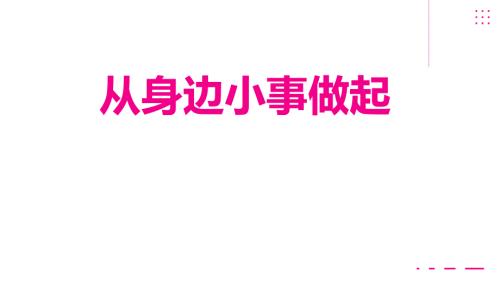 从身边小事做起